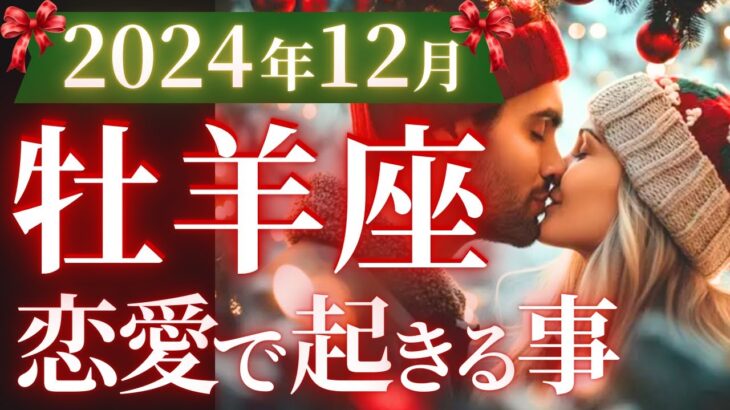 2024年12月

牡羊座

恋愛で起きる事